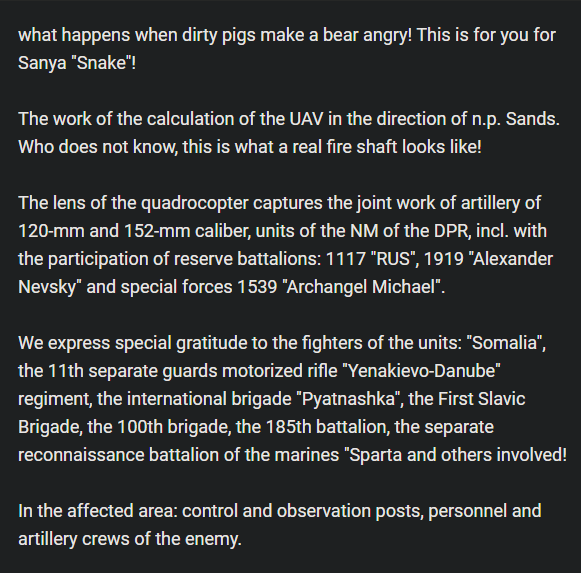 what happens when dirty pigs make a bear angry! This is for you for Sanya "Snake"!

The work of the calculation of the UAV in the direction of n.p. Sands. Who does not know, this is what a real fire shaft looks like!

The lens of the quadrocopter captures the joint work of artillery of 120-mm and 152-mm caliber, units of the NM of the DPR, incl. with the participation of reserve battalions: 1117 "RUS", 1919 "Alexander Nevsky" and special forces 1539 "Archangel Michael".

We express special gratitude to the fighters of the units: "Somalia", the 11th separate guards motorized rifle "Yenakievo-Danube" regiment, the international brigade "Pyatnashka", the First Slavic Brigade, the 100th brigade, the 185th battalion, the separate reconnaissance battalion of the marines "Sparta and others involved!

In the affected area: control and observation posts, personnel and artillery crews of the enemy.